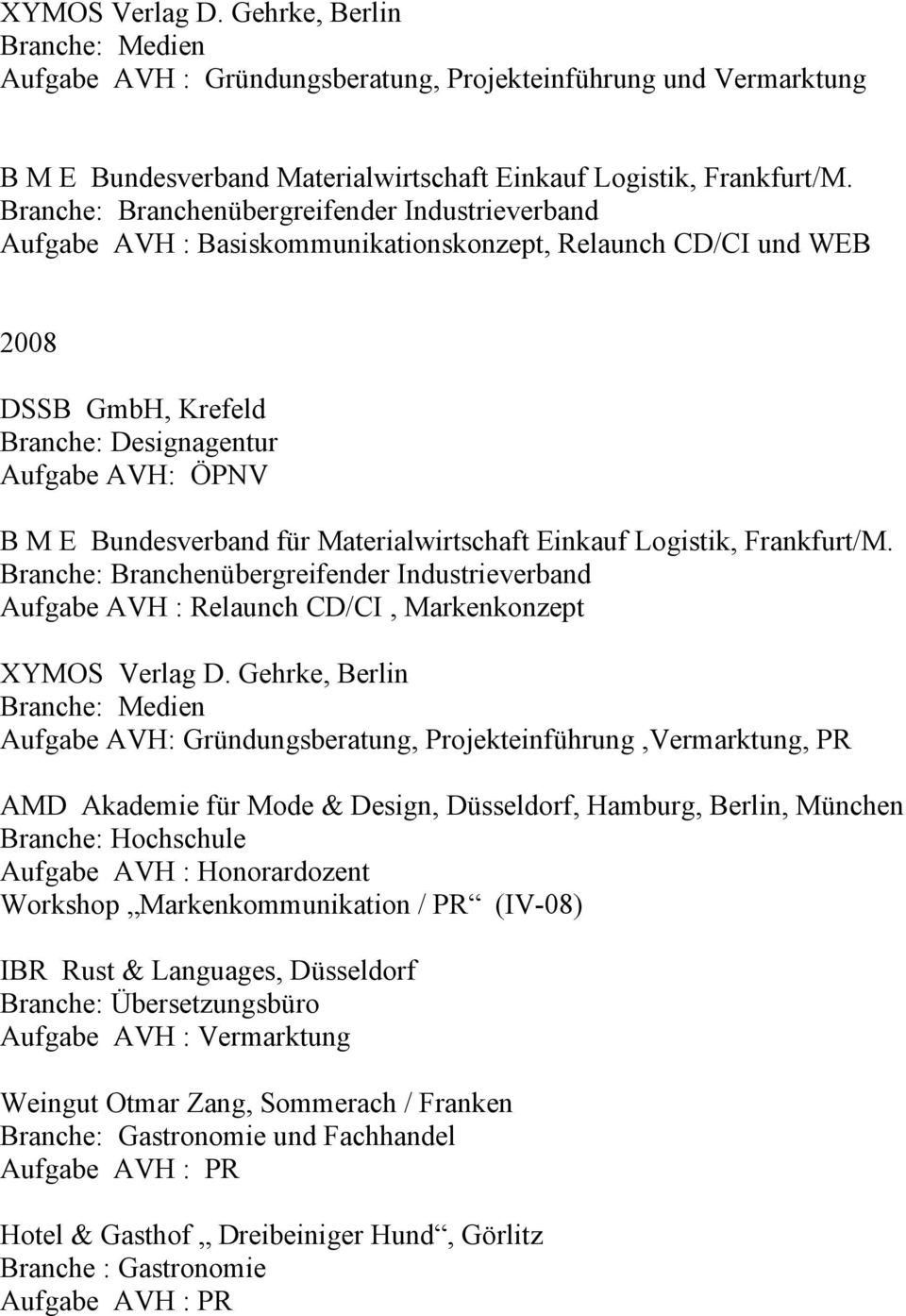 XYMOS Verlag D. Gehrke, Berlin
Branche: Medien
Aufgabe AVH : Gründungsberatung, Projekteinführung und Vermarktung

B M E Bundesverband Materialwirtschaft Einkauf Logistik, Frankfurt/M.
Branche: Branchenübergreifender Industrieverband
Aufgabe AVH : Basiskommunikationskonzept, Relaunch CD/CI und WEB

2008

DSSB GmbH, Krefeld
Branche: Designagentur
Aufgabe AVH: ÖPNV

B M E Bundesverband für Materialwirtschaft Einkauf Logistik, Frankfurt/M.
Branche: Branchenübergreifender Industrieverband
Aufgabe AVH : Relaunch CD/CI , Markenkonzept

XYMOS Verlag D. Gehrke, Berlin
Branche: Medien
Aufgabe AVH: Gründungsberatung, Projekteinführung ,Vermarktung, PR

AMD Akademie für Mode & Design, Düsseldorf, Hamburg, Berlin, München
Branche: Hochschule
Aufgabe AVH : Honorardozent
Workshop „Markenkommunikation / PR“ (IV-08)

IBR Rust & Languages, Düsseldorf
Branche: Übersetzungsbüro
Aufgabe AVH : Vermarktung

Weingut Otmar Zang, Sommerach / Franken
Branche: Gastronomie und Fachhandel
Aufgabe AVH : PR

Hotel & Gasthof „ Dreibeiniger Hund“, Görlitz
Branche : Gastronomie
Aufgabe AVH : PR